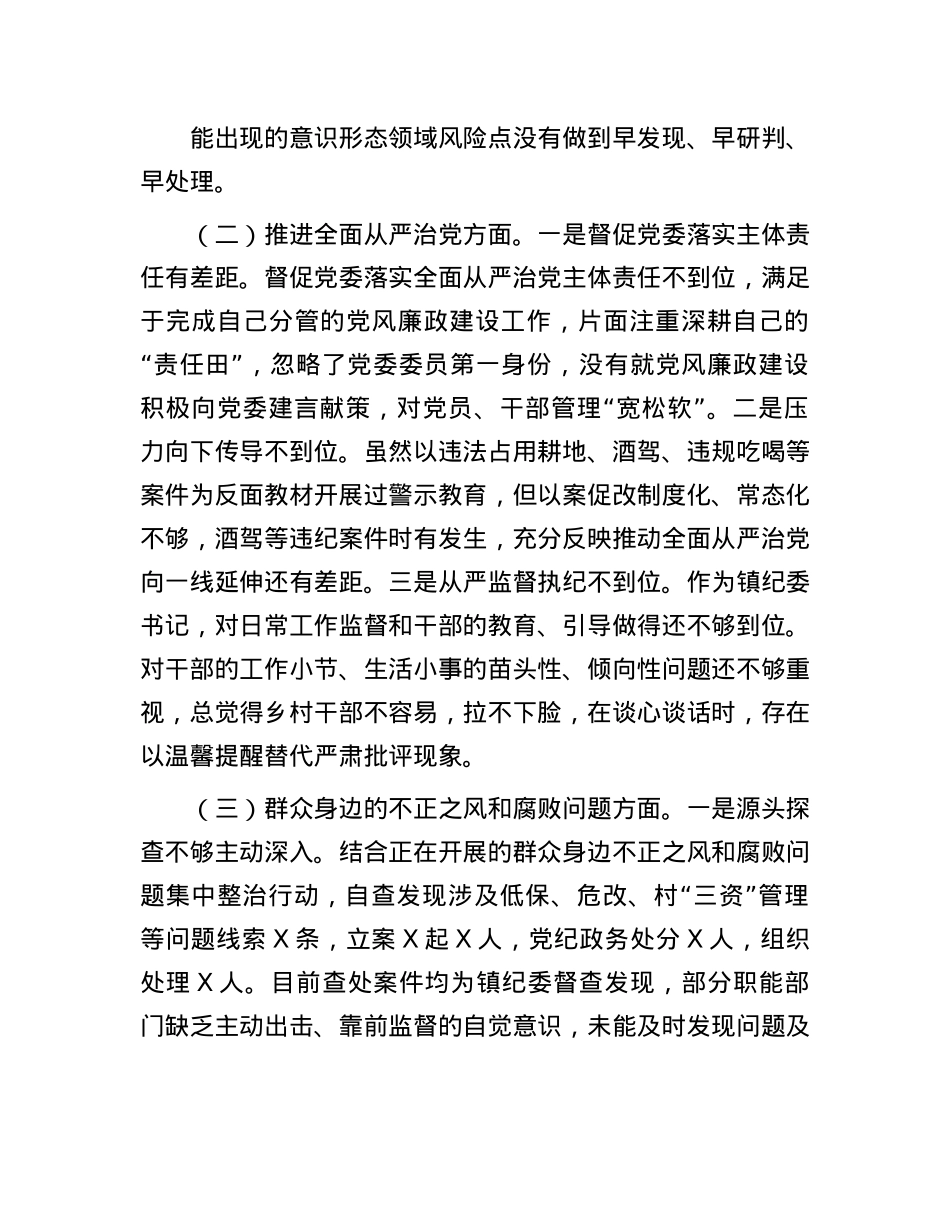 能出现的意识形态领域风险点没有做到早发现、早研判、早处理。

（二）推进全面从严治党方面。一是督促党委落实主体责任有差距。督促党委落实全面从严治党主体责任不到位，满足于完成自己分管的党风廉政建设工作，片面注重深耕自己的“责任田”，忽略了党委委员第一身份，没有就党风廉政建设积极向党委建言献策，对党员、干部管理“宽松软”。二是压力向下传导不到位。虽然以违法占用耕地、酒驾、违规吃喝等案件为反面教材开展过警示教育，但以案促改制度化、常态化不够，酒驾等违纪案件时有发生，充分反映推动全面从严治党向一线延伸还有差距。三是从严监督执纪不到位。作为镇纪委书记，对日常工作监督和干部的教育、引导做得还不够到位。对干部的工作小节、生活小事的苗头性、倾向性问题还不够重视，总觉得乡村干部不容易，拉不下脸，在谈心谈话时，存在以温馨提醒替代严肃批评现象。

（三）群众身边的不正之风和腐败问题方面。一是源头探查不够主动深入。结合正在开展的群众身边不正之风和腐败问题集中整治行动，自查发现涉及低保、危改、村“三资”管理等问题线索 X 条，立案 X 起 X 人，党纪政务处分 X 人，组织处理 X 人。目前查处案件均为镇纪委督查发现，部分职能部门缺乏主动出击、靠前监督的自觉意识，未能及时发现问题及